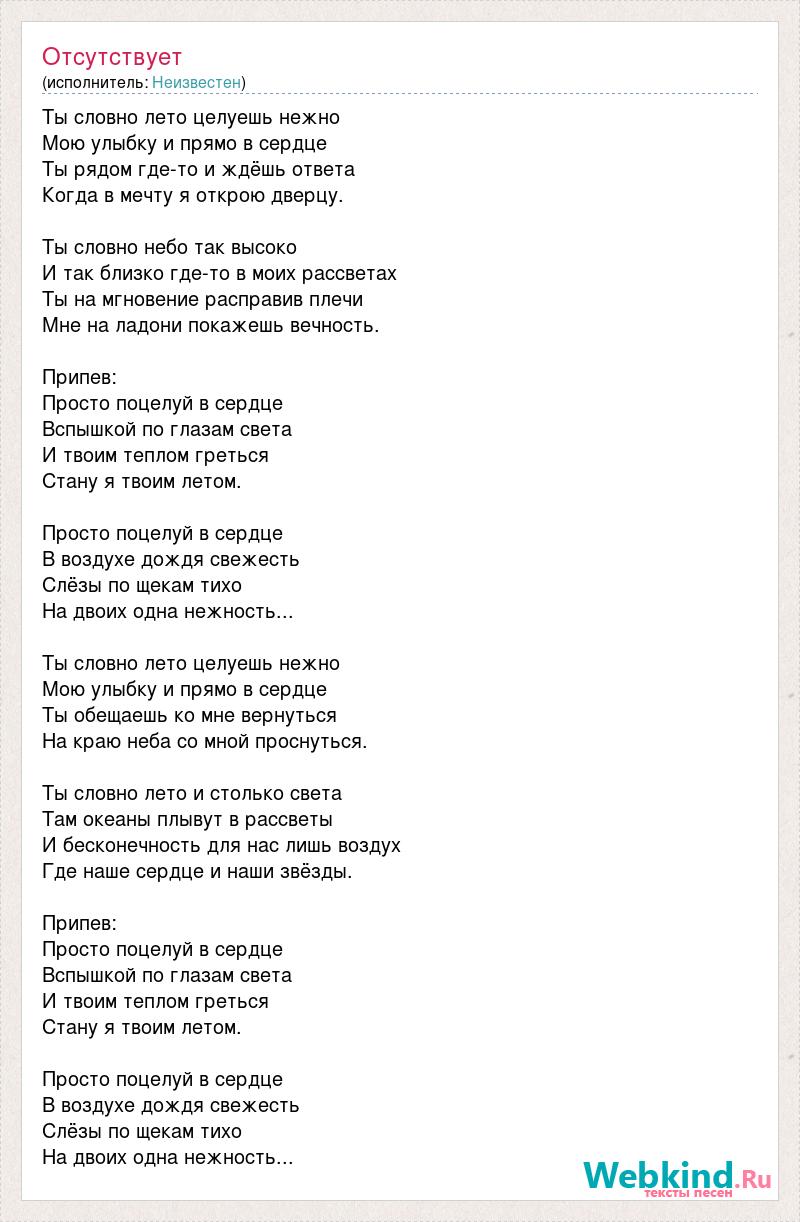 Отсутствует
(исполнитель: Неизвестен)

Ты словно лето целуешь нежно
Мою улыбку и прямо в сердце
Ты рядом где-то и ждёшь ответа
Когда в мечту я открою дверцу.

Ты словно небо так высоко
И так близко где-то в моих рассветах
Ты на мгновение расправив плечи
Мне на ладони покажешь вечность.

Припев:
Просто поцелуй в сердце
Вспышкой по глазам света
И твоим теплом греться
Стану я твоим летом.

Просто поцелуй в сердце
В воздухе дождя свежесть
Слёзы по щекам тихо
На двоих одна нежность...

Ты словно лето целуешь нежно
Мою улыбку и прямо в сердце
Ты обещаешь ко мне вернуться
На краю неба со мной проснуться.

Ты словно лето и столько света
Там океаны плывут в рассветы
И бесконечность для нас лишь воздух
Где наше сердце и наши звёзды.

Припев:
Просто поцелуй в сердце
Вспышкой по глазам света
И твоим теплом греться
Стану я твоим летом.

Просто поцелуй в сердце
В воздухе дождя свежесть
Слёзы по щекам тихо
На двоих одна нежность...

Webkind.Ru
тексты песен